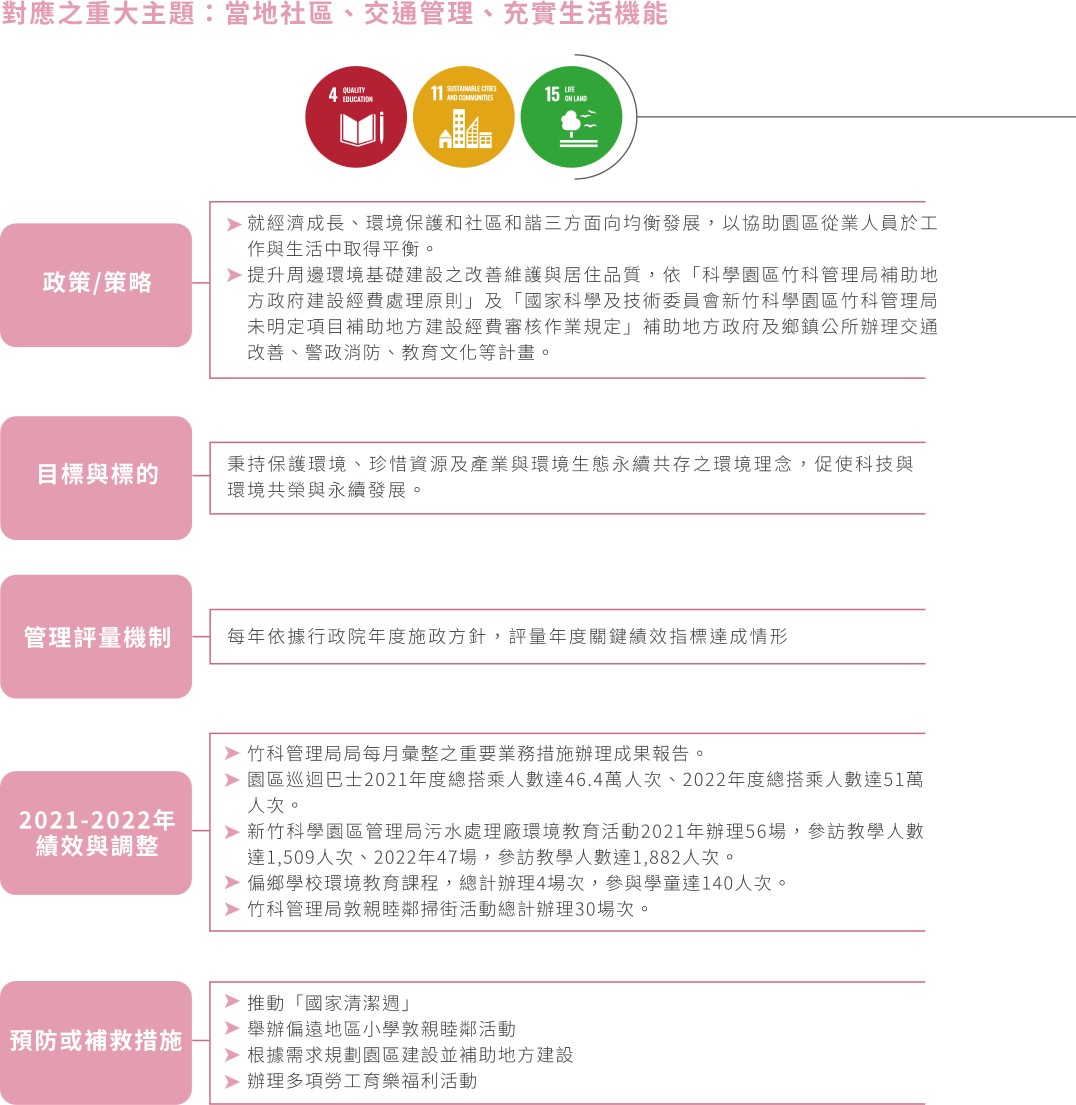 對應之重大主題：當地社區、交通管理、充實生活機能

4 QUALITY EDUCATION

11 SUSTAINABLE CITIES AND COMMUNITIES

15 LIFE ON LAND

政策/策略

➤ 就經濟成長、環境保護和社區和諧三方面向均衡發展，以協助園區從業人員於工作與生活中取得平衡。
➤ 提升周邊環境基礎建設之改善維護與居住品質，依「科學園區竹科管理局補助地方政府建設經費處理原則」及「國家科學及技術委員會新竹科學園區竹科管理局未明定項目補助地方建設經費審核作業規定」補助地方政府及鄉鎮公所辦理交通改善、警政消防、教育文化等計畫。

目標與標的

秉持保護環境、珍惜資源及產業與環境生態永續共存之環境理念，促使科技與環境共榮與永續發展。

管理評量機制

每年依據行政院年度施政方針，評量年度關鍵績效指標達成情形

2021-2022年績效與調整

➤ 竹科管理局局每月彙整之重要業務措施辦理成果報告。
➤ 園區巡迴巴士2021年度總搭乘人數達46.4萬人次、2022年度總搭乘人數達51萬人次。
➤ 新竹科學園區管理局污水處理廠環境教育活動2021年辦理56場，參訪教學人數達1,509人次、2022年47場，參訪教學人數達1,882人次。
➤ 偏鄉學校環境教育課程，總計辦理4場次，參與學童達140人次。
➤ 竹科管理局敦親睦鄰掃街活動總計辦理30場次。

預防或補救措施

➤ 推動「國家清潔週」
➤ 舉辦偏遠地區小學敦親睦鄰活動
➤ 根據需求規劃園區建設並補助地方建設
➤ 辦理多項勞工育樂福利活動